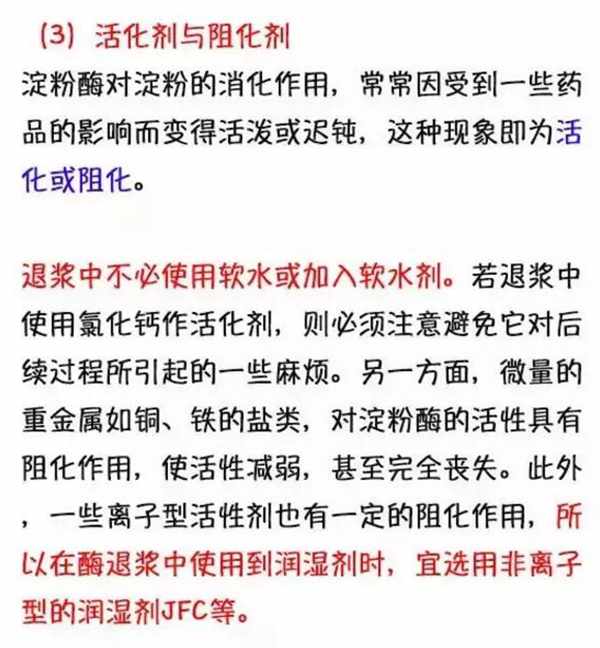 (3) 活化剂与阻化剂

淀粉酶对淀粉的消化作用，常常因受到一些药品的影响而变得活泼或迟钝，这种现象即为活化或阻化。

退浆中不必使用软水或加入软水剂。若退浆中使用氯化钙作活化剂，则必须注意避免它对后续过程所引起的一些麻烦。另一方面，微量的重金属如铜、铁的盐类，对淀粉酶的活性具有阻化作用，使活性减弱，甚至完全丧失。此外，一些离子型活性剂也有一定的阻化作用，所以在酶退浆中使用到润湿剂时，宜选用非离子型的润湿剂JFC等。